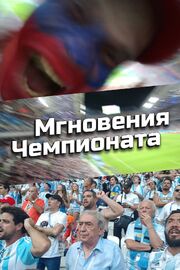 Мгновения Чемпионата